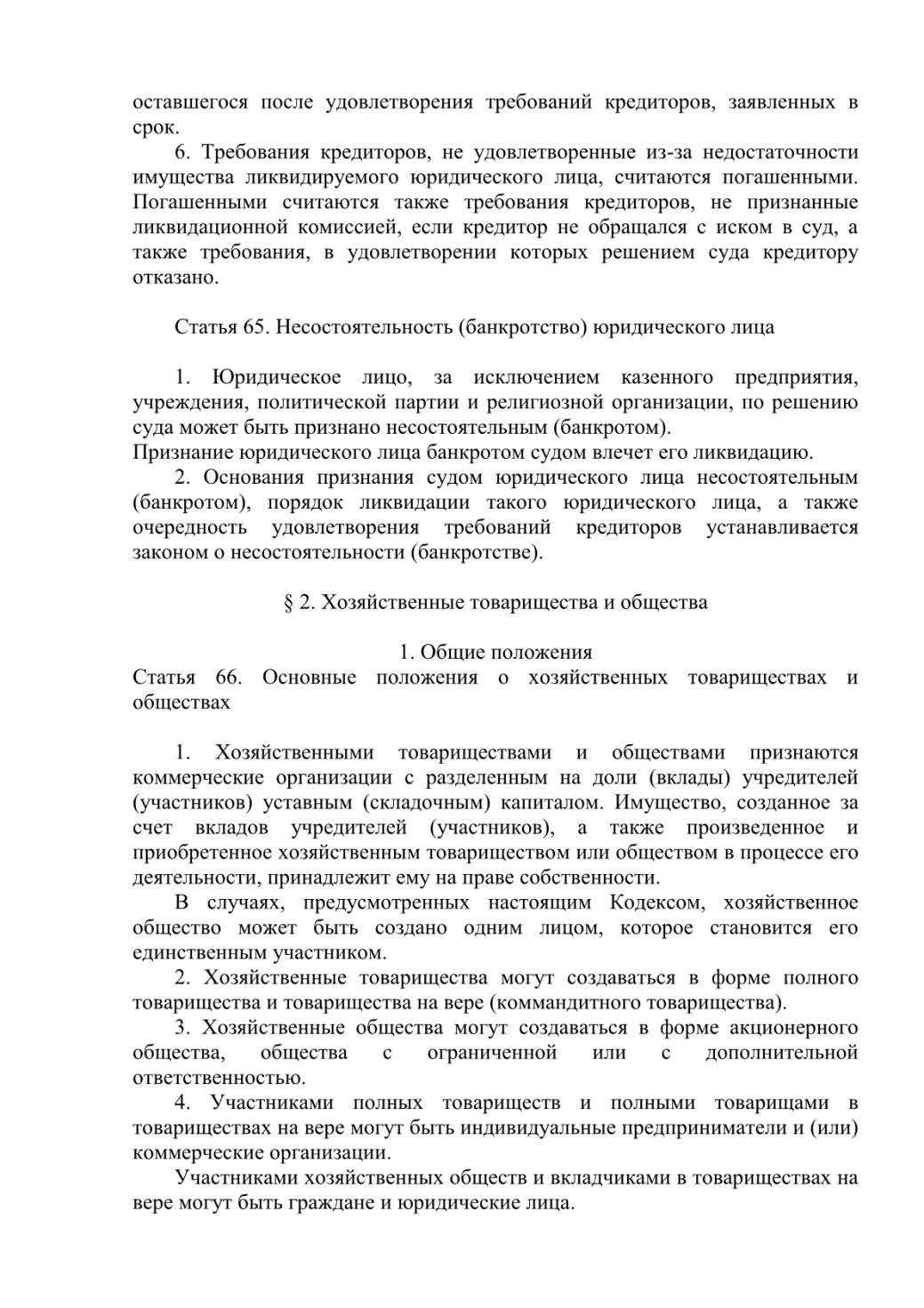 оставшегося после удовлетворения требований кредиторов, заявленных в срок.

6. Требования кредиторов, не удовлетворенные из-за недостаточности имущества ликвидируемого юридического лица, считаются погашенными. Погашенными считаются также требования кредиторов, не признанные ликвидационной комиссией, если кредитор не обращался с иском в суд, а также требования, в удовлетворении которых решением суда кредитору отказано.

Статья 65. Несостоятельность (банкротство) юридического лица

1. Юридическое лицо, за исключением казенного предприятия, учреждения, политической партии и религиозной организации, по решению суда может быть признано несостоятельным (банкротом).
Признание юридического лица банкротом судом влечет его ликвидацию.

2. Основания признания судом юридического лица несостоятельным (банкротом), порядок ликвидации такого юридического лица, а также очередность удовлетворения требований кредиторов устанавливается законом о несостоятельности (банкротстве).

§ 2. Хозяйственные товарищества и общества

1. Общие положения
Статья 66. Основные положения о хозяйственных товариществах и обществах

1. Хозяйственными товариществами и обществами признаются коммерческие организации с разделенным на доли (вклады) учредителей (участников) уставным (складочным) капиталом. Имущество, созданное за счет вкладов учредителей (участников), а также произведенное и приобретенное хозяйственным товариществом или обществом в процессе его деятельности, принадлежит ему на праве собственности.

В случаях, предусмотренных настоящим Кодексом, хозяйственное общество может быть создано одним лицом, которое становится его единственным участником.

2. Хозяйственные товарищества могут создаваться в форме полного товарищества и товарищества на вере (коммандитного товарищества).

3. Хозяйственные общества могут создаваться в форме акционерного общества, общества с ограниченной или с дополнительной ответственностью.

4. Участниками полных товариществ и полными товарищами в товариществах на вере могут быть индивидуальные предприниматели и (или) коммерческие организации.

Участниками хозяйственных обществ и вкладчиками в товариществах на вере могут быть граждане и юридические лица.